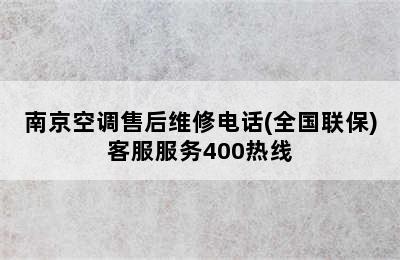 南京空调售后维修电话(全国联保)客服服务400热线